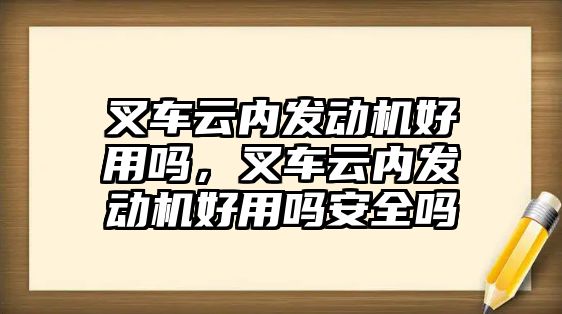 叉车云内发动机好用吗，叉车云内发动机好用吗安全吗